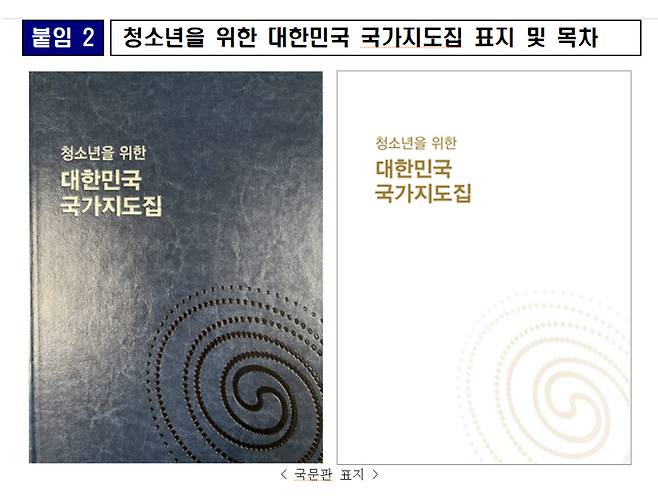 붙임 2

청소년을 위한 대한민국 국가지도집 표지 및 목차

청소년을 위한
대한민국
국가지도집

청소년을 위한
대한민국
국가지도집

< 국문판 표지 >